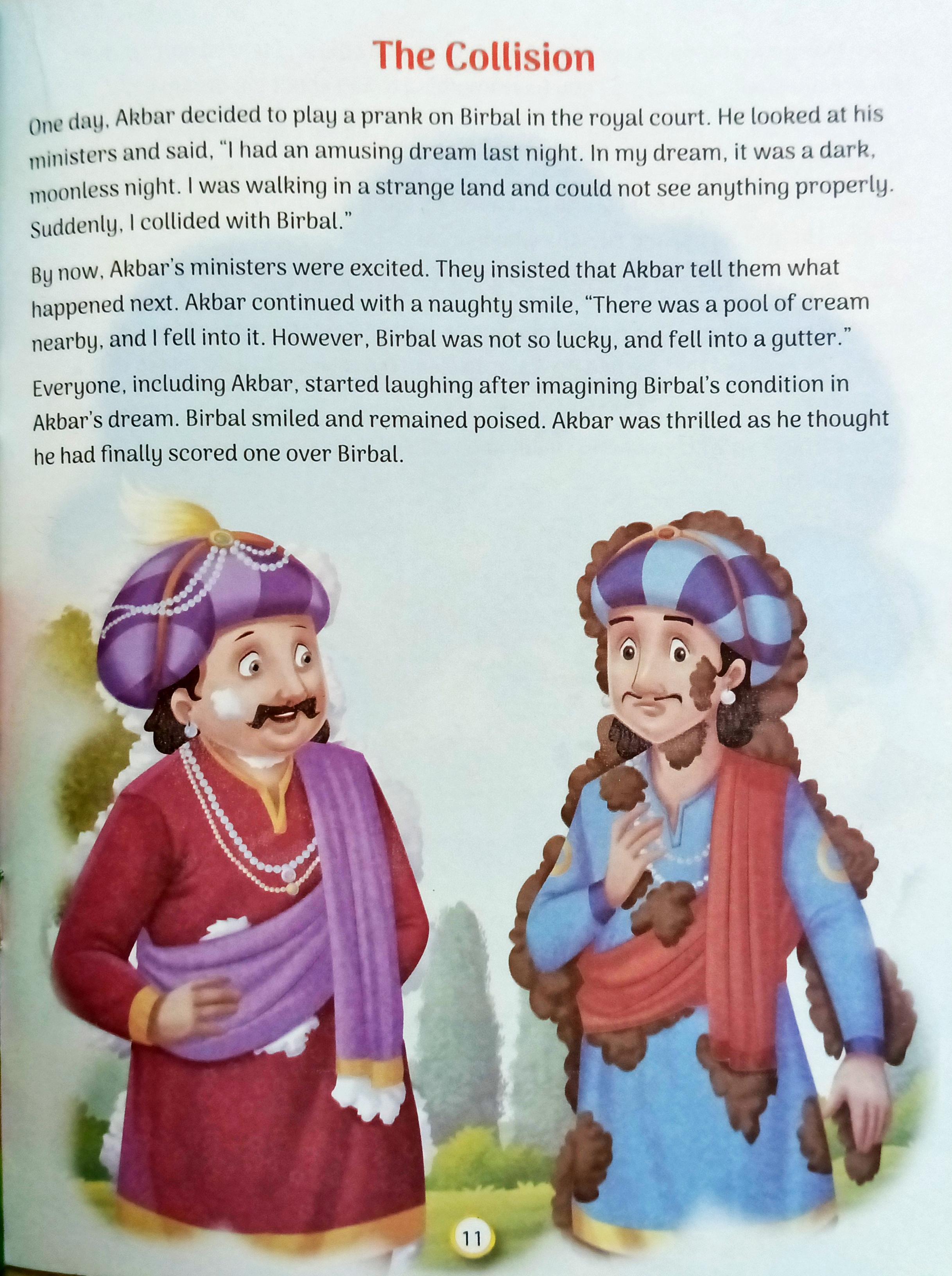 The Collision

One day, Akbar decided to play a prank on Birbal in the royal court. He looked at his ministers and said, "I had an amusing dream last night. In my dream, it was a dark, moonless night. I was walking in a strange land and could not see anything properly. Suddenly, I collided with Birbal."

By now, Akbar's ministers were excited. They insisted that Akbar tell them what happened next. Akbar continued with a naughty smile, "There was a pool of cream nearby, and I fell into it. However, Birbal was not so lucky, and fell into a gutter."

Everyone, including Akbar, started laughing after imagining Birbal's condition in Akbar's dream. Birbal smiled and remained poised. Akbar was thrilled as he thought he had finally scored one over Birbal.

11